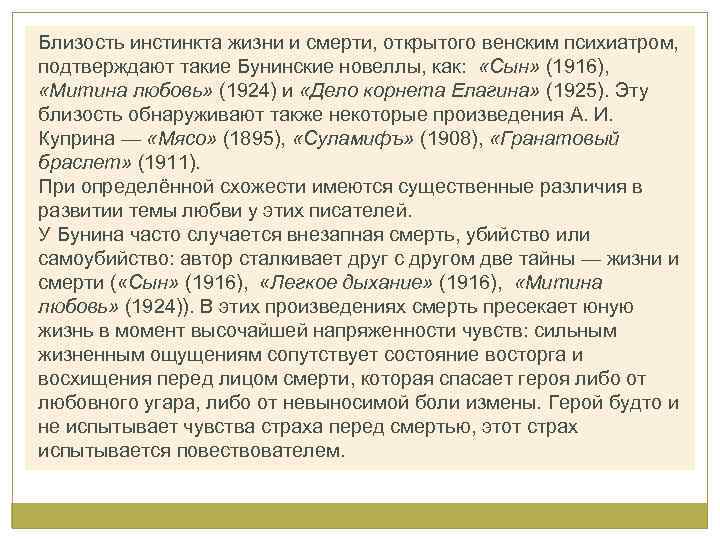 Близость инстинкта жизни и смерти, открытого венским психиатром, подтверждают такие Бунинские новеллы, как: «Сын» (1916), «Митина любовь» (1924) и «Дело корнета Елагина» (1925). Эту близость обнаруживают также некоторые произведения А. И. Куприна — «Мясо» (1895), «Суламифъ» (1908), «Гранатовый браслет» (1911).
При определённой схожести имеются существенные различия в развитии темы любви у этих писателей.
У Бунина часто случается внезапная смерть, убийство или самоубийство: автор сталкивает друг с другом две тайны — жизни и смерти («Сын» (1916), «Легкое дыхание» (1916), «Митина любовь» (1924)). В этих произведениях смерть пресекает юную жизнь в момент высочайшей напряженности чувств: сильным жизненным ощущениям сопутствует состояние восторга и восхищения перед лицом смерти, которая спасает героя либо от любовного угара, либо от невыносимой боли измены. Герой будто и не испытывает чувства страха перед смертью, этот страх испытывается повествователем.